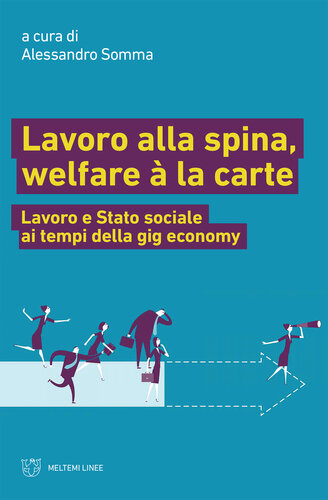 a cura di
Alessandro Somma

Lavoro alla spina, welfare à la carte

Lavoro e Stato sociale ai tempi della gig economy

MELTEMI LINEE